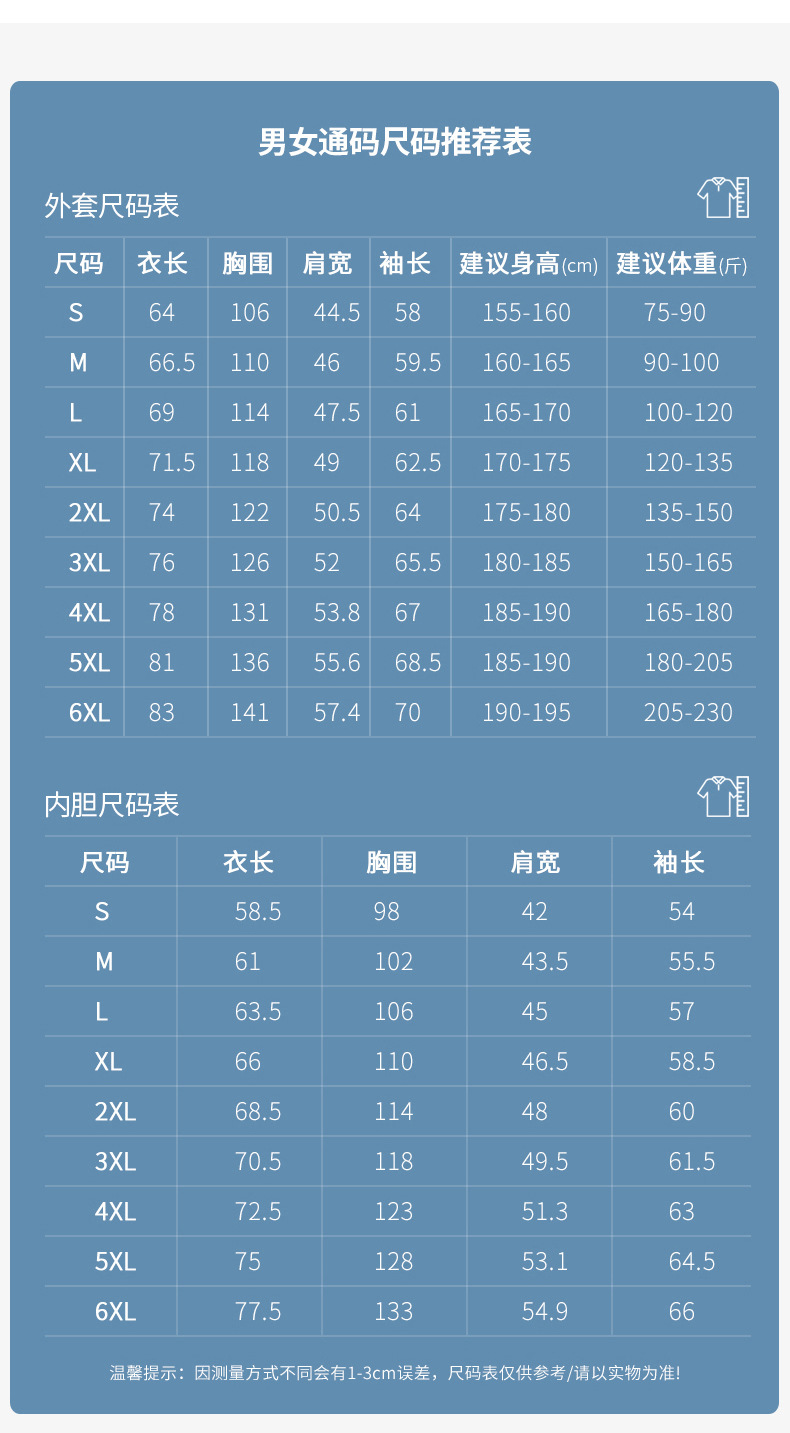 男女通码尺码推荐表

外套尺码表

| 尺码 | 衣长 | 胸围 | 肩宽 | 袖长 | 建议身高(cm) | 建议体重(斤) |
|---|---|---|---|---|---|---|
| S | 64 | 106 | 44.5 | 58 | 155-160 | 75-90 |
| M | 66.5 | 110 | 46 | 59.5 | 160-165 | 90-100 |
| L | 69 | 114 | 47.5 | 61 | 165-170 | 100-120 |
| XL | 71.5 | 118 | 49 | 62.5 | 170-175 | 120-135 |
| 2XL | 74 | 122 | 50.5 | 64 | 175-180 | 135-150 |
| 3XL | 76 | 126 | 52 | 65.5 | 180-185 | 150-165 |
| 4XL | 78 | 131 | 53.8 | 67 | 185-190 | 165-180 |
| 5XL | 81 | 136 | 55.6 | 68.5 | 185-190 | 180-205 |
| 6XL | 83 | 141 | 57.4 | 70 | 190-195 | 205-230 |

内胆尺码表

| 尺码 | 衣长 | 胸围 | 肩宽 | 袖长 |
|---|---|---|---|---|
| S | 58.5 | 98 | 42 | 54 |
| M | 61 | 102 | 43.5 | 55.5 |
| L | 63.5 | 106 | 45 | 57 |
| XL | 66 | 110 | 46.5 | 58.5 |
| 2XL | 68.5 | 114 | 48 | 60 |
| 3XL | 70.5 | 118 | 49.5 | 61.5 |
| 4XL | 72.5 | 123 | 51.3 | 63 |
| 5XL | 75 | 128 | 53.1 | 64.5 |
| 6XL | 77.5 | 133 | 54.9 | 66 |

温馨提示：因测量方式不同会有1-3cm误差，尺码表仅供参考/请以实物为准!